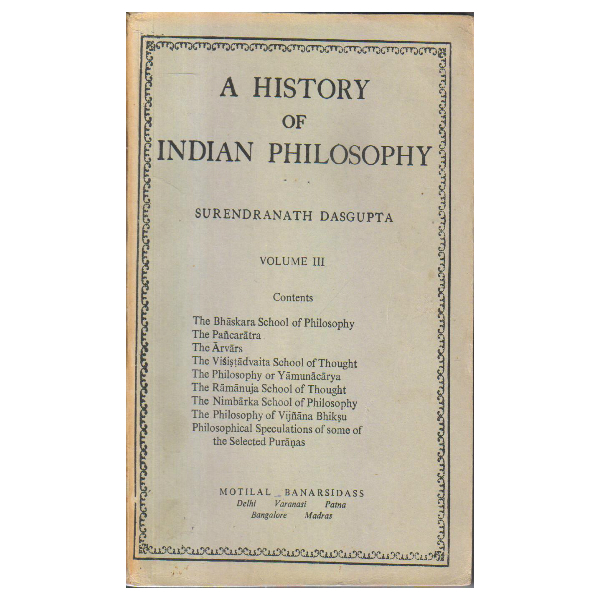 A HISTORY
OF
INDIAN PHILOSOPHY

SURENDRANATH DASGUPTA

VOLUME III

Contents

The Bhāskara School of Philosophy
The Pañcarātra
The Ārvārs
The Viśiṣṭādvaita School of Thought
The Philosophy or Yāmunācārya
The Rāmānuja School of Thought
The Nimbārka School of Philosophy
The Philosophy of Vijñāna Bhikṣu
Philosophical Speculations of some of the Selected Purāṇas

MOTILAL BANARSIDASS
Delhi Varanasi Patna
Bangalore Madras